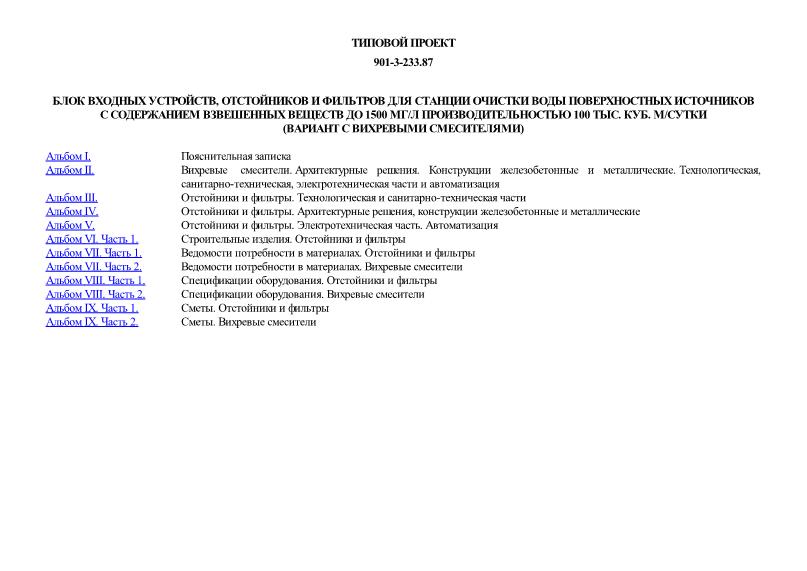 ТИПОВОЙ ПРОЕКТ
901-3-233.87

БЛОК ВХОДНЫХ УСТРОЙСТВ, ОТСТОЙНИКОВ И ФИЛЬТРОВ ДЛЯ СТАНЦИИ ОЧИСТКИ ВОДЫ ПОВЕРХНОСТНЫХ ИСТОЧНИКОВ С СОДЕРЖАНИЕМ ВЗВЕШЕННЫХ ВЕЩЕСТВ ДО 1500 МГ/Л ПРОИЗВОДИТЕЛЬНОСТЬЮ 100 ТЫС. КУБ. М/СУТКИ (ВАРИАНТ С ВИХРЕВЫМИ СМЕСИТЕЛЯМИ)

| | |
|---|---|
| Альбом I. | Пояснительная записка |
| Альбом II. | Вихревые смесители. Архитектурные решения. Конструкции железобетонные и металлические. Технологическая, санитарно-техническая, электротехническая части и автоматизация |
| Альбом III. | Отстойники и фильтры. Технологическая и санитарно-техническая части |
| Альбом IV. | Отстойники и фильтры. Архитектурные решения, конструкции железобетонные и металлические |
| Альбом V. | Отстойники и фильтры. Электротехническая часть. Автоматизация |
| Альбом VI. Часть 1. | Строительные изделия. Отстойники и фильтры |
| Альбом VII. Часть 1. | Ведомости потребности в материалах. Отстойники и фильтры |
| Альбом VII. Часть 2. | Ведомости потребности в материалах. Вихревые смесители |
| Альбом VIII. Часть 1. | Спецификации оборудования. Отстойники и фильтры |
| Альбом VIII. Часть 2. | Спецификации оборудования. Вихревые смесители |
| Альбом IX. Часть 1. | Сметы. Отстойники и фильтры |
| Альбом IX. Часть 2. | Сметы. Вихревые смесители |